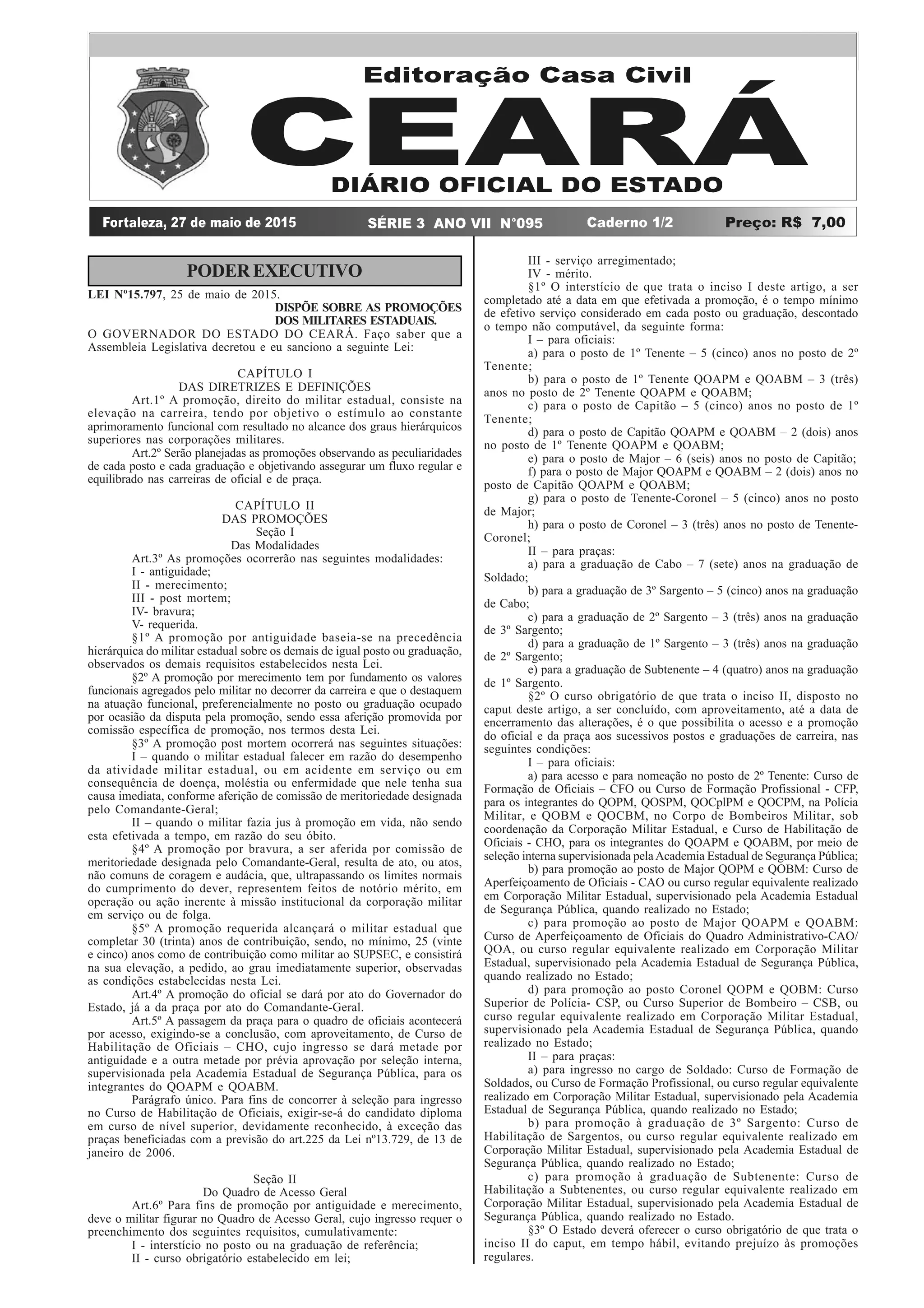 Editoração Casa Civil

CEARÁ

DIÁRIO OFICIAL DO ESTADO

Fortaleza, 27 de maio de 2015 SÉRIE 3 ANO VII N°095 Caderno 1/2 Preço: R$ 7,00

PODER EXECUTIVO

LEI Nº15.797, 25 de maio de 2015.

DISPÕE SOBRE AS PROMOÇÕES DOS MILITARES ESTADUAIS.

O GOVERNADOR DO ESTADO DO CEARÁ. Faço saber que a Assembleia Legislativa decretou e eu sanciono a seguinte Lei:

CAPÍTULO I
DAS DIRETRIZES E DEFINIÇÕES

Art.1º A promoção, direito do militar estadual, consiste na elevação na carreira, tendo por objetivo o estímulo ao constante aprimoramento funcional com resultado no alcance dos graus hierárquicos superiores nas corporações militares.

Art.2º Serão planejadas as promoções observando as peculiaridades de cada posto e cada graduação e objetivando assegurar um fluxo regular e equilibrado nas carreiras de oficial e de praça.

CAPÍTULO II
DAS PROMOÇÕES
Seção I
Das Modalidades

Art.3º As promoções ocorrerão nas seguintes modalidades:
I - antiguidade;
II - merecimento;
III - post mortem;
IV- bravura;
V- requerida.

§1º A promoção por antiguidade baseia-se na precedência hierárquica do militar estadual sobre os demais de igual posto ou graduação, observados os demais requisitos estabelecidos nesta Lei.

§2º A promoção por merecimento tem por fundamento os valores funcionais agregados pelo militar no decorrer da carreira e que o destaquem na atuação funcional, preferencialmente no posto ou graduação ocupado por ocasião da disputa pela promoção, sendo essa aferição promovida por comissão específica de promoção, nos termos desta Lei.

§3º A promoção post mortem ocorrerá nas seguintes situações:

I – quando o militar estadual falecer em razão do desempenho da atividade militar estadual, ou em acidente em serviço ou em consequência de doença, moléstia ou enfermidade que nele tenha sua causa imediata, conforme aferição de comissão de meritoriedade designada pelo Comandante-Geral;

II – quando o militar fazia jus à promoção em vida, não sendo esta efetivada a tempo, em razão do seu óbito.

§4º A promoção por bravura, a ser aferida por comissão de meritoriedade designada pelo Comandante-Geral, resulta de ato, ou atos, não comuns de coragem e audácia, que, ultrapassando os limites normais do cumprimento do dever, representem feitos de notório mérito, em operação ou ação inerente à missão institucional da corporação militar em serviço ou de folga.

§5º A promoção requerida alcançará o militar estadual que completar 30 (trinta) anos de contribuição, sendo, no mínimo, 25 (vinte e cinco) anos como de contribuição como militar ao SUPSEC, e consistirá na sua elevação, a pedido, ao grau imediatamente superior, observadas as condições estabelecidas nesta Lei.

Art.4º A promoção do oficial se dará por ato do Governador do Estado, já a da praça por ato do Comandante-Geral.

Art.5º A passagem da praça para o quadro de oficiais acontecerá por acesso, exigindo-se a conclusão, com aproveitamento, de Curso de Habilitação de Oficiais – CHO, cujo ingresso se dará metade por antiguidade e a outra metade por prévia aprovação por seleção interna, supervisionada pela Academia Estadual de Segurança Pública, para os integrantes do QOAPM e QOABM.

Parágrafo único. Para fins de concorrer à seleção para ingresso no Curso de Habilitação de Oficiais, exigir-se-á do candidato diploma em curso de nível superior, devidamente reconhecido, à exceção das praças beneficiadas com a previsão do art.225 da Lei nº13.729, de 13 de janeiro de 2006.

Seção II
Do Quadro de Acesso Geral

Art.6º Para fins de promoção por antiguidade e merecimento, deve o militar figurar no Quadro de Acesso Geral, cujo ingresso requer o preenchimento dos seguintes requisitos, cumulativamente:
I - interstício no posto ou na graduação de referência;
II - curso obrigatório estabelecido em lei;
III - serviço arregimentado;
IV - mérito.

§1º O interstício de que trata o inciso I deste artigo, a ser completado até a data em que efetivada a promoção, é o tempo mínimo de efetivo serviço considerado em cada posto ou graduação, descontado o tempo não computável, da seguinte forma:

I – para oficiais:
a) para o posto de 1º Tenente – 5 (cinco) anos no posto de 2º Tenente;
b) para o posto de 1º Tenente QOAPM e QOABM – 3 (três) anos no posto de 2º Tenente QOAPM e QOABM;
c) para o posto de Capitão – 5 (cinco) anos no posto de 1º Tenente;
d) para o posto de Capitão QOAPM e QOABM – 2 (dois) anos no posto de 1º Tenente QOAPM e QOABM;
e) para o posto de Major – 6 (seis) anos no posto de Capitão;
f) para o posto de Major QOAPM e QOABM – 2 (dois) anos no posto de Capitão QOAPM e QOABM;
g) para o posto de Tenente-Coronel – 5 (cinco) anos no posto de Major;
h) para o posto de Coronel – 3 (três) anos no posto de Tenente-Coronel;

II – para praças:
a) para a graduação de Cabo – 7 (sete) anos na graduação de Soldado;
b) para a graduação de 3º Sargento – 5 (cinco) anos na graduação de Cabo;
c) para a graduação de 2º Sargento – 3 (três) anos na graduação de 3º Sargento;
d) para a graduação de 1º Sargento – 3 (três) anos na graduação de 2º Sargento;
e) para a graduação de Subtenente – 4 (quatro) anos na graduação de 1º Sargento.

§2º O curso obrigatório de que trata o inciso II, disposto no caput deste artigo, a ser concluído, com aproveitamento, até a data de encerramento das alterações, é o que possibilita o acesso e a promoção do oficial e da praça aos sucessivos postos e graduações de carreira, nas seguintes condições:

I – para oficiais:
a) para acesso e para nomeação no posto de 2º Tenente: Curso de Formação de Oficiais – CFO ou Curso de Formação Profissional - CFP, para os integrantes do QOPM, QOSPM, QOCplPM e QOCPM, na Polícia Militar, e QOBM e QOCBM, no Corpo de Bombeiros Militar, sob coordenação da Corporação Militar Estadual, e Curso de Habilitação de Oficiais - CHO, para os integrantes do QOAPM e QOABM, por meio de seleção interna supervisionada pela Academia Estadual de Segurança Pública;
b) para promoção ao posto de Major QOPM e QOBM: Curso de Aperfeiçoamento de Oficiais - CAO ou curso regular equivalente realizado em Corporação Militar Estadual, supervisionado pela Academia Estadual de Segurança Pública, quando realizado no Estado;
c) para promoção ao posto de Major QOAPM e QOABM: Curso de Aperfeiçoamento de Oficiais do Quadro Administrativo-CAO/QOA, ou curso regular equivalente realizado em Corporação Militar Estadual, supervisionado pela Academia Estadual de Segurança Pública, quando realizado no Estado;
d) para promoção ao posto Coronel QOPM e QOBM: Curso Superior de Polícia- CSP, ou Curso Superior de Bombeiro – CSB, ou curso regular equivalente realizado em Corporação Militar Estadual, supervisionado pela Academia Estadual de Segurança Pública, quando realizado no Estado;

II – para praças:
a) para ingresso no cargo de Soldado: Curso de Formação de Soldados, ou Curso de Formação Profissional, ou curso regular equivalente realizado em Corporação Militar Estadual, supervisionado pela Academia Estadual de Segurança Pública, quando realizado no Estado;
b) para promoção à graduação de 3º Sargento: Curso de Habilitação de Sargentos, ou curso regular equivalente realizado em Corporação Militar Estadual, supervisionado pela Academia Estadual de Segurança Pública, quando realizado no Estado;
c) para promoção à graduação de Subtenente: Curso de Habilitação a Subtenentes, ou curso regular equivalente realizado em Corporação Militar Estadual, supervisionado pela Academia Estadual de Segurança Pública, quando realizado no Estado.

§3º O Estado deverá oferecer o curso obrigatório de que trata o inciso II do caput, em tempo hábil, evitando prejuízo às promoções regulares.